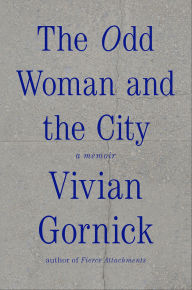 The Odd Woman and the City

a memoir

Vivian Gornick

author of Fierce Attachments